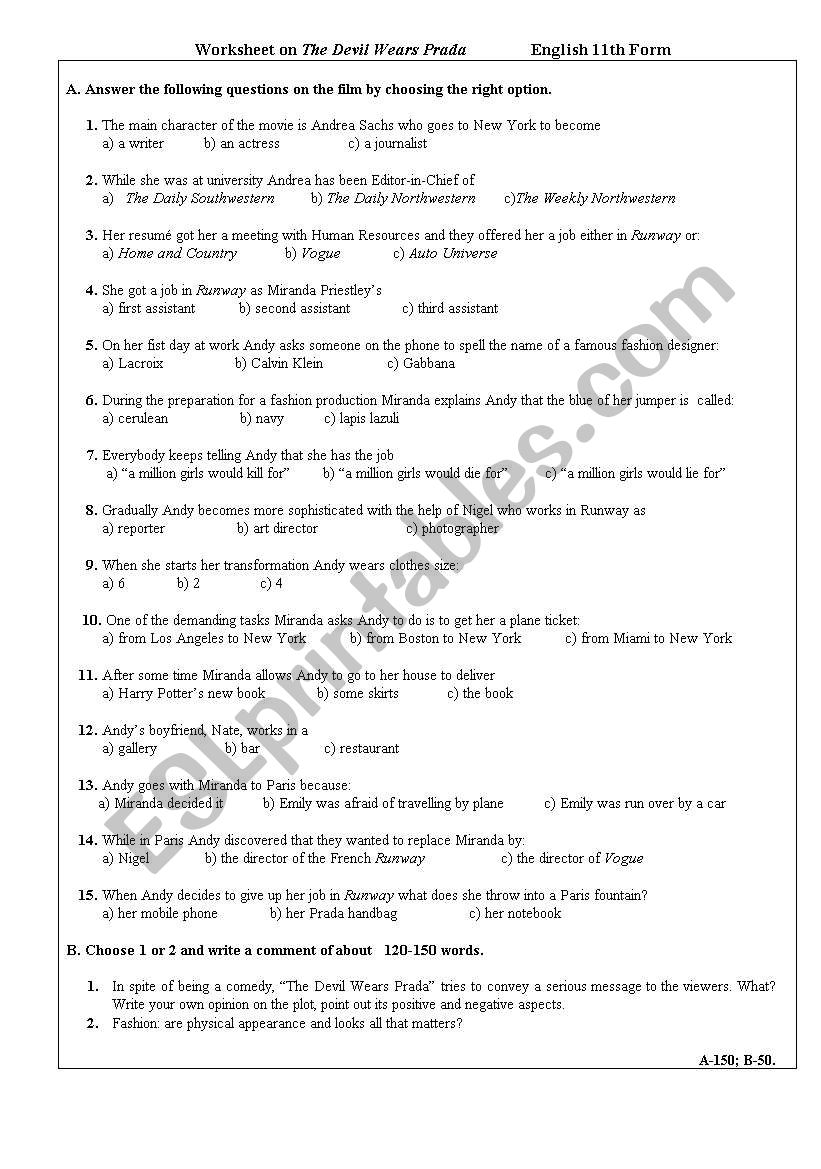 Worksheet on The Devil Wears Prada English 11th Form

A. Answer the following questions on the film by choosing the right option.

1. The main character of the movie is Andrea Sachs who goes to New York to become
a) a writer b) an actress c) a journalist

2. While she was at university Andrea has been Editor-in-Chief of
a) The Daily Southwestern b) The Daily Northwestern c)The Weekly Northwestern

3. Her resumé got her a meeting with Human Resources and they offered her a job either in Runway or:
a) Home and Country b) Vogue c) Auto Universe

4. She got a job in Runway as Miranda Priestley's
a) first assistant b) second assistant c) third assistant

5. On her fist day at work Andy asks someone on the phone to spell the name of a famous fashion designer:
a) Lacroix b) Calvin Klein c) Gabbana

6. During the preparation for a fashion production Miranda explains Andy that the blue of her jumper is called:
a) cerulean b) navy c) lapis lazuli

7. Everybody keeps telling Andy that she has the job
a) "a million girls would kill for" b) "a million girls would die for" c) "a million girls would lie for"

8. Gradually Andy becomes more sophisticated with the help of Nigel who works in Runway as
a) reporter b) art director c) photographer

9. When she starts her transformation Andy wears clothes size:
a) 6 b) 2 c) 4

10. One of the demanding tasks Miranda asks Andy to do is to get her a plane ticket:
a) from Los Angeles to New York b) from Boston to New York c) from Miami to New York

11. After some time Miranda allows Andy to go to her house to deliver
a) Harry Potter's new book b) some skirts c) the book

12. Andy's boyfriend, Nate, works in a
a) gallery b) bar c) restaurant

13. Andy goes with Miranda to Paris because:
a) Miranda decided it b) Emily was afraid of travelling by plane c) Emily was run over by a car

14. While in Paris Andy discovered that they wanted to replace Miranda by:
a) Nigel b) the director of the French Runway c) the director of Vogue

15. When Andy decides to give up her job in Runway what does she throw into a Paris fountain?
a) her mobile phone b) her Prada handbag c) her notebook

B. Choose 1 or 2 and write a comment of about 120-150 words.

1. In spite of being a comedy, "The Devil Wears Prada" tries to convey a serious message to the viewers. What? Write your own opinion on the plot, point out its positive and negative aspects.
2. Fashion: are physical appearance and looks all that matters?

A-150; B-50.

ESLprintables.com